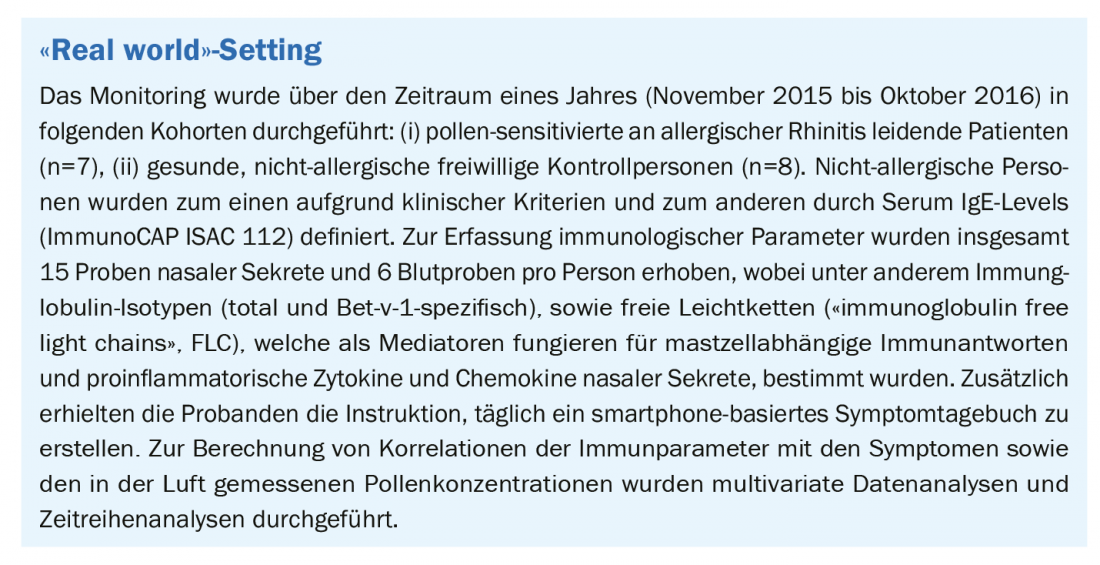 «Real world»-Setting

Das Monitoring wurde über den Zeitraum eines Jahres (November 2015 bis Oktober 2016) in folgenden Kohorten durchgeführt: (i) pollen-sensitivierte an allergischer Rhinitis leidende Patienten (n=7), (ii) gesunde, nicht-allergische freiwillige Kontrollpersonen (n=8). Nicht-allergische Personen wurden zum einen aufgrund klinischer Kriterien und zum anderen durch Serum IgE-Levels (ImmunoCAP ISAC 112) definiert. Zur Erfassung immunologischer Parameter wurden insgesamt 15 Proben nasaler Sekrete und 6 Blutproben pro Person erhoben, wobei unter anderem Immunglobulin-Isotypen (total und Bet-v-1-spezifisch), sowie freie Leichtketten («immunoglobulin free light chains», FLC), welche als Mediatoren fungieren für mastzellabhängige Immunantworten und proinflammatorische Zytokine und Chemokine nasaler Sekrete, bestimmt wurden. Zusätzlich erhielten die Probanden die Instruktion, täglich ein smartphone-basiertes Symptomtagebuch zu erstellen. Zur Berechnung von Korrelationen der Immunparameter mit den Symptomen sowie den in der Luft gemessenen Pollenkonzentrationen wurden multivariate Datenanalysen und Zeitreihenanalysen durchgeführt.